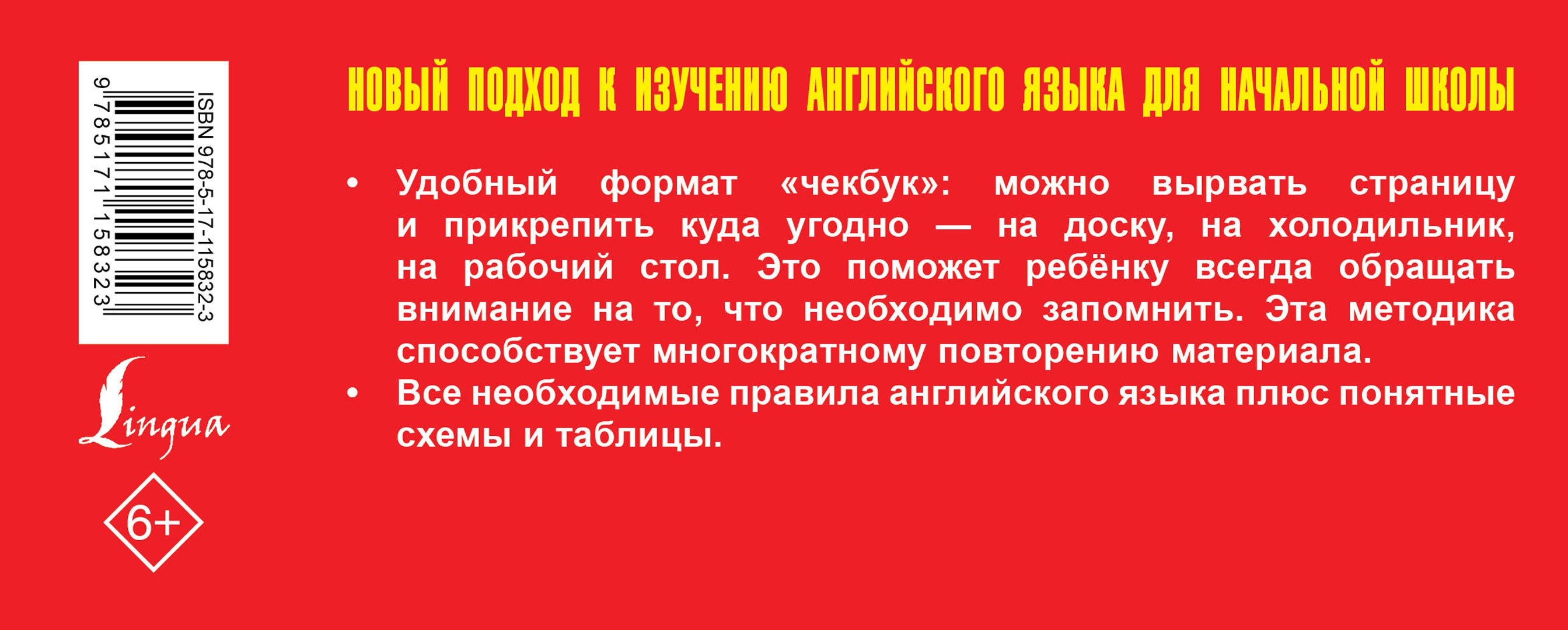 ISBN 978-5-17-115832-3

9 785171 158323

Lingua

6+

НОВЫЙ ПОДХОД К ИЗУЧЕНИЮ АНГЛИЙСКОГО ЯЗЫКА ДЛЯ НАЧАЛЬНОЙ ШКОЛЫ

• Удобный формат «чекбук»: можно вырвать страницу и прикрепить куда угодно — на доску, на холодильник, на рабочий стол. Это поможет ребёнку всегда обращать внимание на то, что необходимо запомнить. Эта методика способствует многократному повторению материала.
• Все необходимые правила английского языка плюс понятные схемы и таблицы.